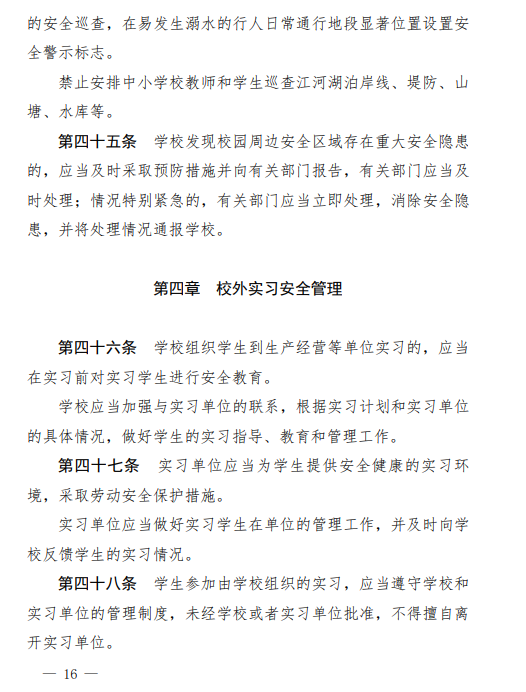 的安全巡查，在易发生溺水的行人日常通行地段显著位置设置安全警示标志。

禁止安排中小学校教师和学生巡查江河湖泊岸线、堤防、山塘、水库等。

第四十五条　学校发现校园周边安全区域存在重大安全隐患的，应当及时采取预防措施并向有关部门报告，有关部门应当及时处理；情况特别紧急的，有关部门应当立即处理，消除安全隐患，并将处理情况通报学校。

第四章　校外实习安全管理

第四十六条　学校组织学生到生产经营等单位实习的，应当在实习前对实习学生进行安全教育。

学校应当加强与实习单位的联系，根据实习计划和实习单位的具体情况，做好学生的实习指导、教育和管理工作。

第四十七条　实习单位应当为学生提供安全健康的实习环境，采取劳动安全保护措施。

实习单位应当做好实习学生在单位的管理工作，并及时向学校反馈学生的实习情况。

第四十八条　学生参加由学校组织的实习，应当遵守学校和实习单位的管理制度，未经学校或者实习单位批准，不得擅自离开实习单位。

— 16 —